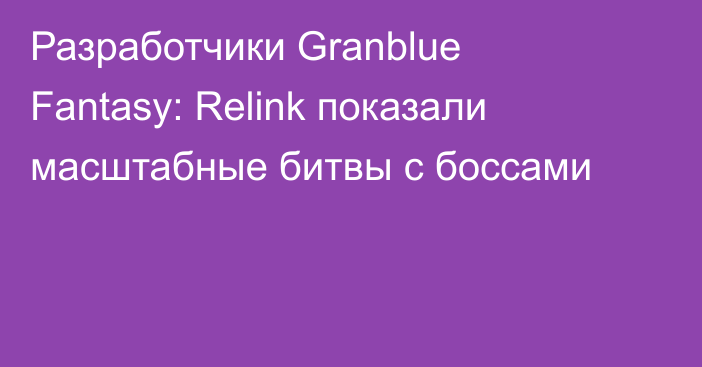 Разработчики Granblue Fantasy: Relink показали масштабные битвы с боссами